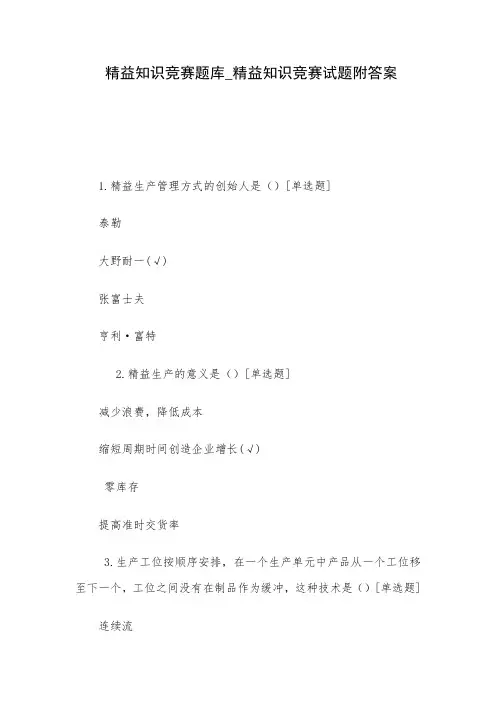 精益知识竞赛题库_精益知识竞赛试题附答案

1. 精益生产管理方式的创始人是（）[单选题]

泰勒

大野耐一（√）

张富士夫

亨利·富特

2. 精益生产的意义是（）[单选题]

减少浪费，降低成本

缩短周期时间创造企业增长（√）

零库存

提高准时交货率

3. 生产工位按顺序安排，在一个生产单元中产品从一个工位移至下一个，工位之间没有在制品作为缓冲，这种技术是（）[单选题]

连续流